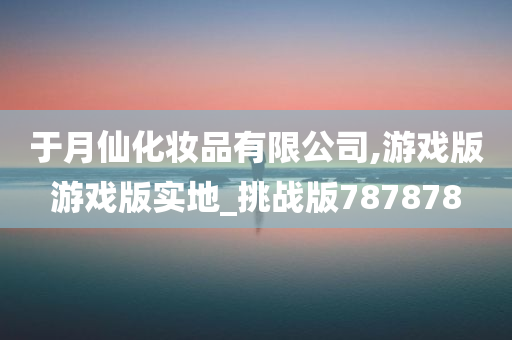 于月仙化妆品有限公司,游戏版游戏版实地_挑战版787878